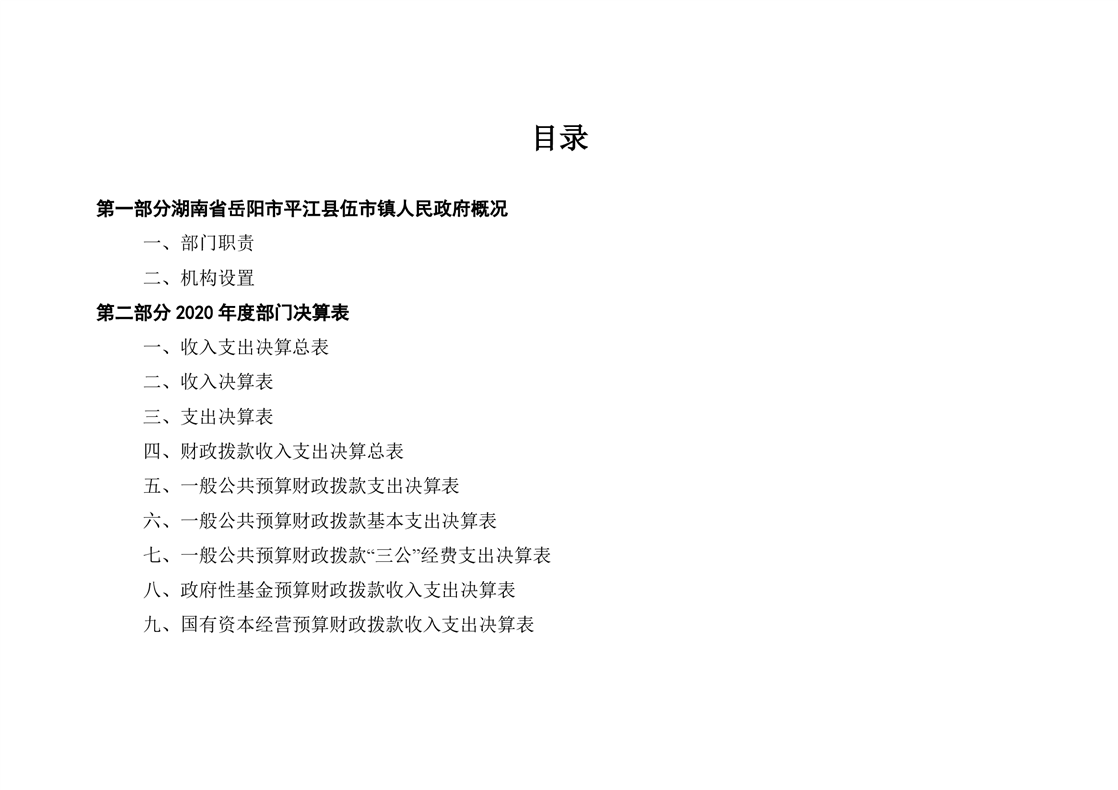 目录

第一部分湖南省岳阳市平江县伍市镇人民政府概况

一、部门职责

二、机构设置

第二部分 2020 年度部门决算表

一、收入支出决算总表

二、收入决算表

三、支出决算表

四、财政拨款收入支出决算总表

五、一般公共预算财政拨款支出决算表

六、一般公共预算财政拨款基本支出决算表

七、一般公共预算财政拨款“三公”经费支出决算表

八、政府性基金预算财政拨款收入支出决算表

九、国有资本经营预算财政拨款收入支出决算表